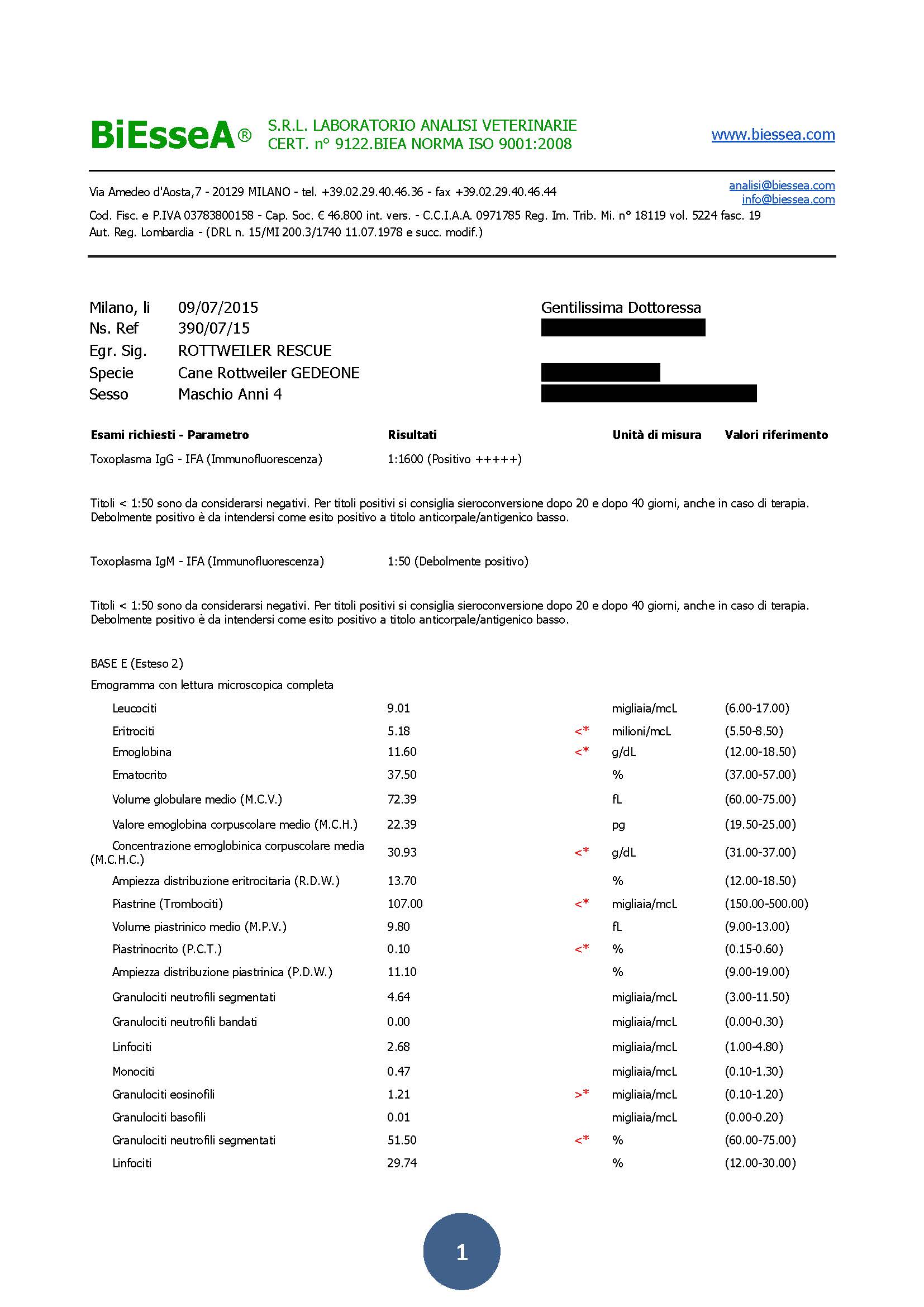 BiEsseA® S.R.L. LABORATORIO ANALISI VETERINARIE
CERT. n° 9122.BIEA NORMA ISO 9001:2008

www.biessea.com

Via Amedeo d'Aosta,7 - 20129 MILANO - tel. +39.02.29.40.46.36 - fax +39.02.29.40.46.44

analisi@biessea.com
info@biessea.com

Cod. Fisc. e P.IVA 03783800158 - Cap. Soc. € 46.800 int. vers. - C.C.I.A.A. 0971785 Reg. Im. Trib. Mi. n° 18119 vol. 5224 fasc. 19
Aut. Reg. Lombardia - (DRL n. 15/MI 200.3/1740 11.07.1978 e succ. modif.)

Milano, li 09/07/2015
Ns. Ref 390/07/15
Egr. Sig. ROTTWEILER RESCUE
Specie Cane Rottweiler GEDEONE
Sesso Maschio Anni 4

Gentilissima Dottoressa

| Esami richiesti - Parametro | Risultati | | Unità di misura | Valori riferimento |
|---|---|---|---|---|
| Toxoplasma IgG - IFA (Immunofluorescenza) | 1:1600 (Positivo +++++) | | | |

Titoli < 1:50 sono da considerarsi negativi. Per titoli positivi si consiglia sieroconversione dopo 20 e dopo 40 giorni, anche in caso di terapia. Debolmente positivo è da intendersi come esito positivo a titolo anticorpale/antigenico basso.

Toxoplasma IgM - IFA (Immunofluorescenza) 1:50 (Debolmente positivo)

Titoli < 1:50 sono da considerarsi negativi. Per titoli positivi si consiglia sieroconversione dopo 20 e dopo 40 giorni, anche in caso di terapia. Debolmente positivo è da intendersi come esito positivo a titolo anticorpale/antigenico basso.

BASE E (Esteso 2)
Emogramma con lettura microscopica completa

| | | | | |
|---|---|---|---|---|
| Leucociti | 9.01 | | migliaia/mcL | (6.00-17.00) |
| Eritrociti | 5.18 | <* | milioni/mcL | (5.50-8.50) |
| Emoglobina | 11.60 | <* | g/dL | (12.00-18.50) |
| Ematocrito | 37.50 | | % | (37.00-57.00) |
| Volume globulare medio (M.C.V.) | 72.39 | | fL | (60.00-75.00) |
| Valore emoglobina corpuscolare medio (M.C.H.) | 22.39 | | pg | (19.50-25.00) |
| Concentrazione emoglobinica corpuscolare media (M.C.H.C.) | 30.93 | <* | g/dL | (31.00-37.00) |
| Ampiezza distribuzione eritrocitaria (R.D.W.) | 13.70 | | % | (12.00-18.50) |
| Piastrine (Trombociti) | 107.00 | <* | migliaia/mcL | (150.00-500.00) |
| Volume piastrinico medio (M.P.V.) | 9.80 | | fL | (9.00-13.00) |
| Piastrinocrito (P.C.T.) | 0.10 | <* | % | (0.15-0.60) |
| Ampiezza distribuzione piastrinica (P.D.W.) | 11.10 | | % | (9.00-19.00) |
| Granulociti neutrofili segmentati | 4.64 | | migliaia/mcL | (3.00-11.50) |
| Granulociti neutrofili bandati | 0.00 | | migliaia/mcL | (0.00-0.30) |
| Linfociti | 2.68 | | migliaia/mcL | (1.00-4.80) |
| Monociti | 0.47 | | migliaia/mcL | (0.10-1.30) |
| Granulociti eosinofili | 1.21 | >* | migliaia/mcL | (0.10-1.20) |
| Granulociti basofili | 0.01 | | migliaia/mcL | (0.00-0.20) |
| Granulociti neutrofili segmentati | 51.50 | <* | % | (60.00-75.00) |
| Linfociti | 29.74 | | % | (12.00-30.00) |

1